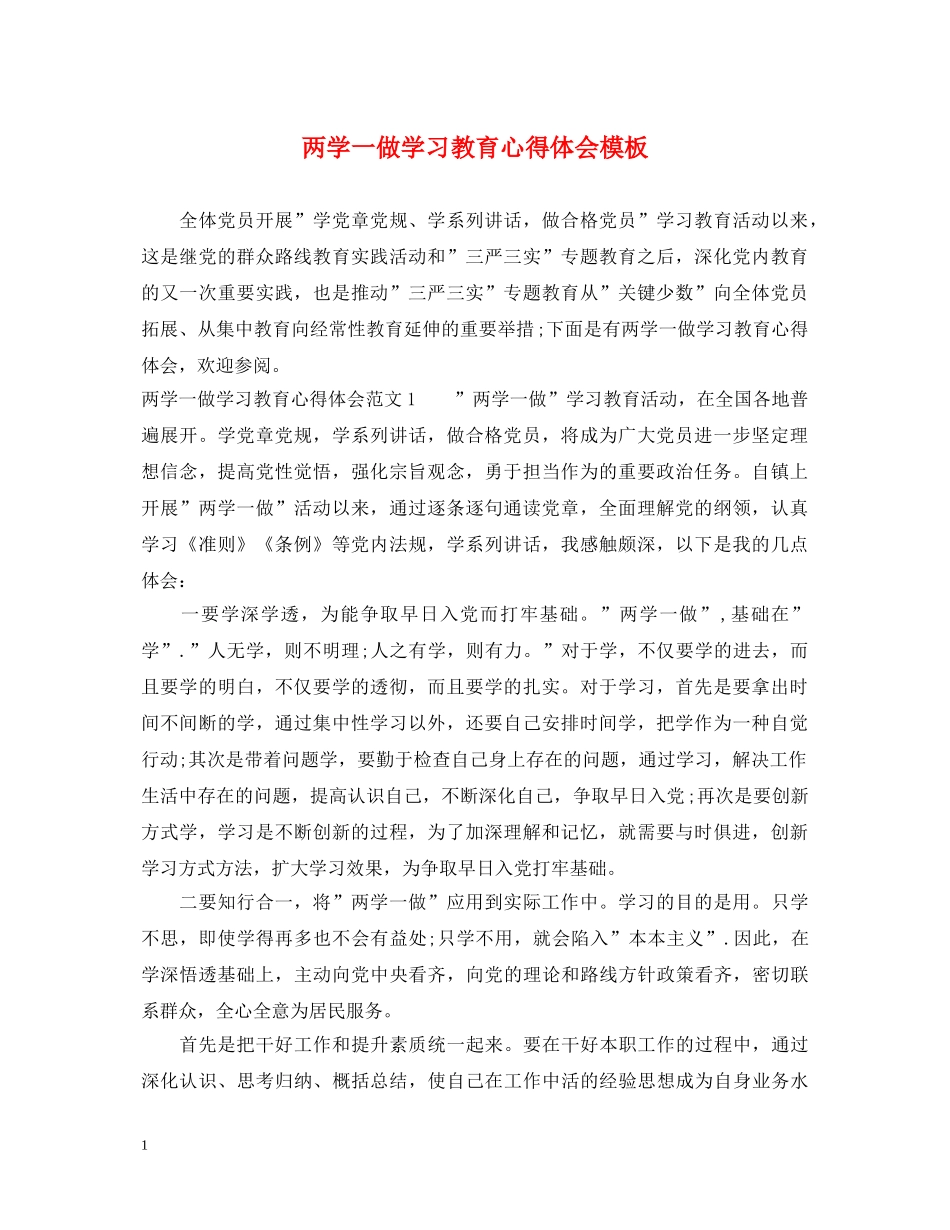 两学一做学习教育心得体会模板

全体党员开展”学党章党规、学系列讲话，做合格党员”学习教育活动以来，这是继党的群众路线教育实践活动和”三严三实”专题教育之后，深化党内教育的又一次重要实践，也是推动”三严三实”专题教育从”关键少数”向全体党员拓展、从集中教育向经常性教育延伸的重要举措;下面是有两学一做学习教育心得体会，欢迎参阅。

两学一做学习教育心得体会范文1　　”两学一做”学习教育活动，在全国各地普遍展开。学党章党规，学系列讲话，做合格党员，将成为广大党员进一步坚定理想信念，提高党性觉悟，强化宗旨观念，勇于担当作为的重要政治任务。自镇上开展”两学一做”活动以来，通过逐条逐句通读党章，全面理解党的纲领，认真学习《准则》《条例》等党内法规，学系列讲话，我感触颇深，以下是我的几点体会：

一要学深学透，为能争取早日入党而打牢基础。”两学一做”,基础在”学”.”人无学，则不明理;人之有学，则有力。”对于学，不仅要学的进去，而且要学的明白，不仅要学的透彻，而且要学的扎实。对于学习，首先是要拿出时间不间断的学，通过集中性学习以外，还要自己安排时间学，把学作为一种自觉行动;其次是带着问题学，要勤于检查自己身上存在的问题，通过学习，解决工作生活中存在的问题，提高认识自己，不断深化自己，争取早日入党;再次是要创新方式学，学习是不断创新的过程，为了加深理解和记忆，就需要与时俱进，创新学习方式方法，扩大学习效果，为争取早日入党打牢基础。

二要知行合一，将”两学一做”应用到实际工作中。学习的目的是用。只学不思，即使学得再多也不会有益处;只学不用，就会陷入”本本主义”.因此，在学深悟透基础上，主动向党中央看齐，向党的理论和路线方针政策看齐，密切联系群众，全心全意为居民服务。

首先是把干好工作和提升素质统一起来。要在干好本职工作的过程中，通过深化认识、思考归纳、概括总结，使自己在工作中活的经验思想成为自身业务水

1